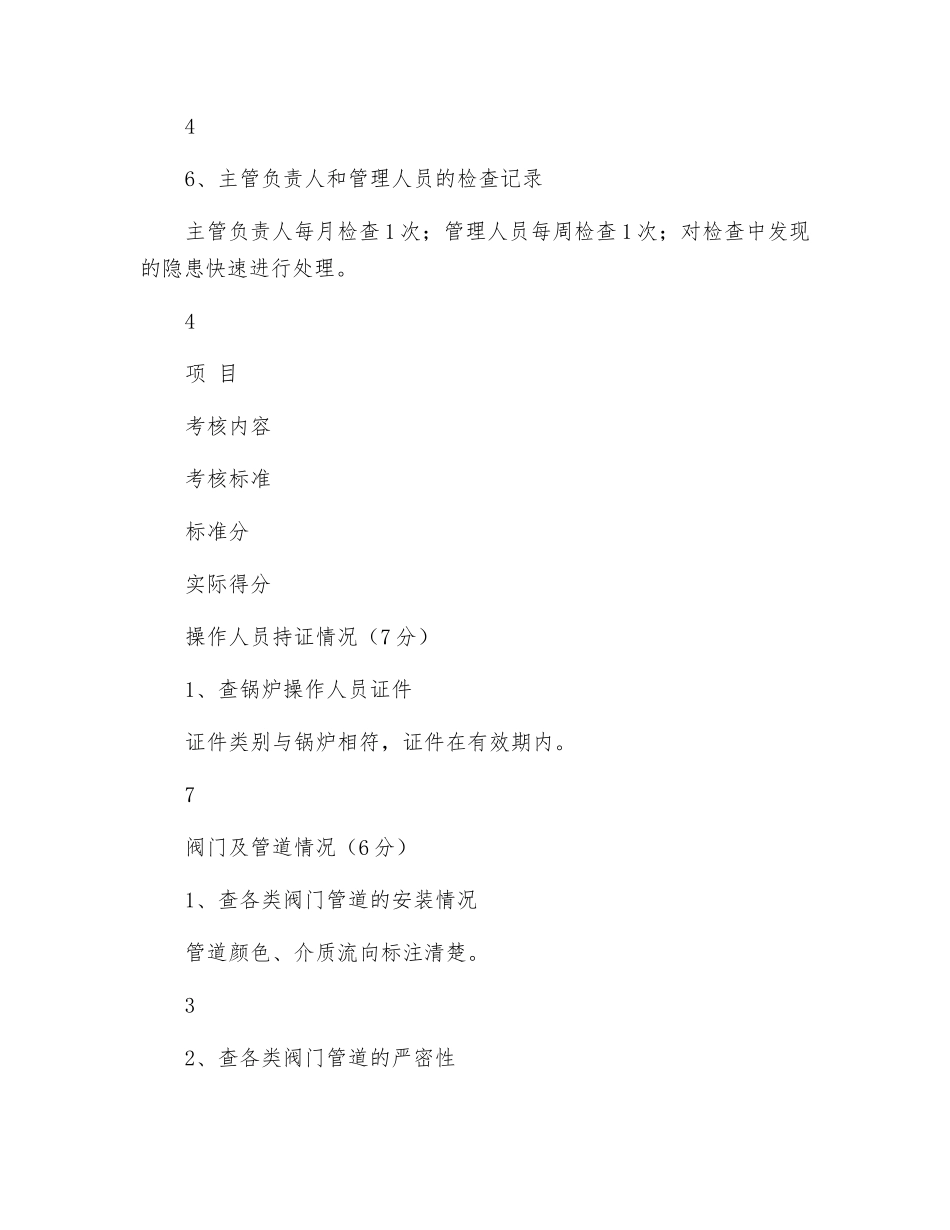 4

6、主管负责人和管理人员的检查记录

主管负责人每月检查1次；管理人员每周检查1次；对检查中发现的隐患快速进行处理。

4

项 目

考核内容

考核标准

标准分

实际得分

操作人员持证情况（7分）

1、查锅炉操作人员证件

证件类别与锅炉相符，证件在有效期内。

7

阀门及管道情况（6分）

1、查各类阀门管道的安装情况

管道颜色、介质流向标注清楚。

3

2、查各类阀门管道的严密性